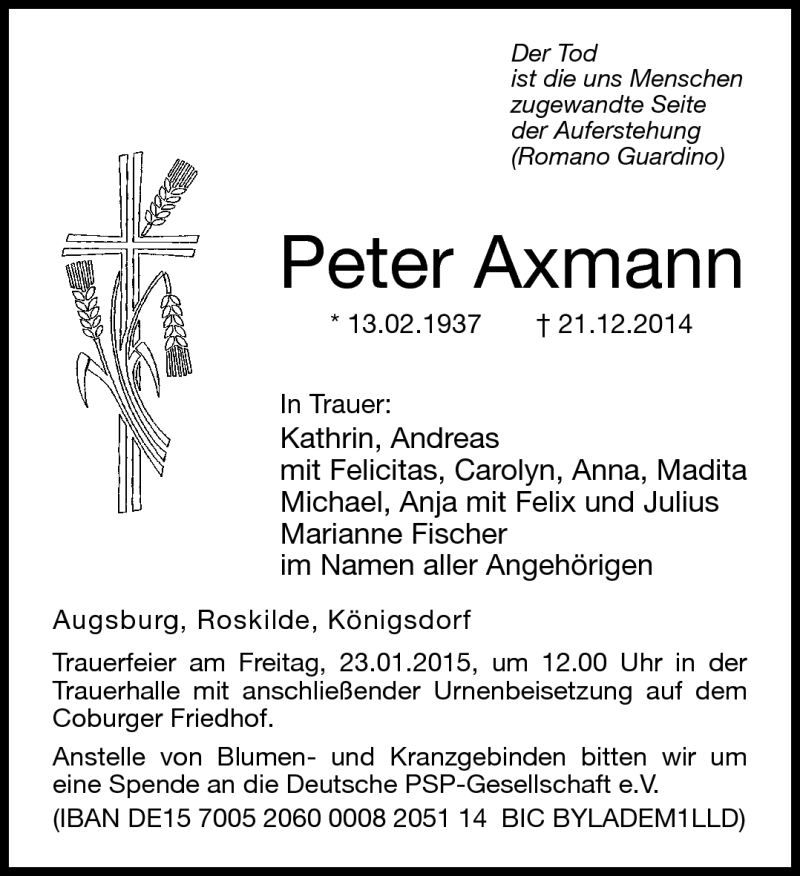 Der Tod
ist die uns Menschen
zugewandte Seite
der Auferstehung
(Romano Guardino)

Peter Axmann

* 13.02.1937 † 21.12.2014

In Trauer:
Kathrin, Andreas
mit Felicitas, Carolyn, Anna, Madita
Michael, Anja mit Felix und Julius
Marianne Fischer
im Namen aller Angehörigen

Augsburg, Roskilde, Königsdorf

Trauerfeier am Freitag, 23.01.2015, um 12.00 Uhr in der Trauerhalle mit anschließender Urnenbeisetzung auf dem Coburger Friedhof.

Anstelle von Blumen- und Kranzgebinden bitten wir um eine Spende an die Deutsche PSP-Gesellschaft e.V.
(IBAN DE15 7005 2060 0008 2051 14 BIC BYLADEM1LLD)